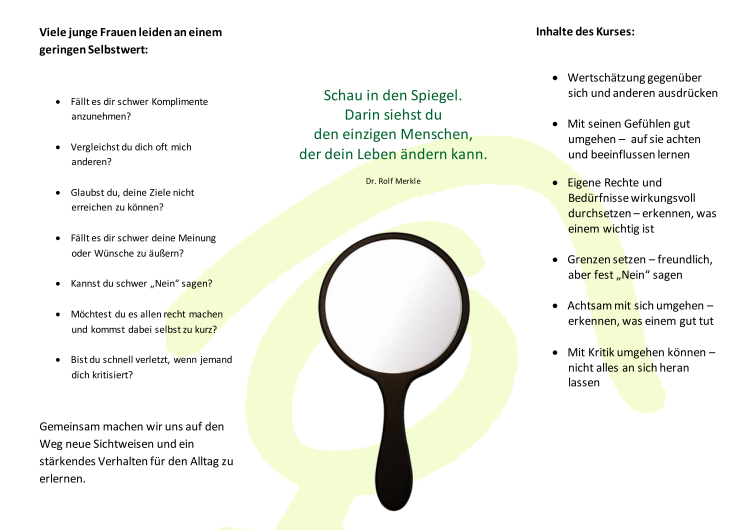 Viele junge Frauen leiden an einem geringen Selbstwert:

• Fällt es dir schwer Komplimente anzunehmen?

• Vergleichst du dich oft mich anderen?

• Glaubst du, deine Ziele nicht erreichen zu können?

• Fällt es dir schwer deine Meinung oder Wünsche zu äußern?

• Kannst du schwer „Nein“ sagen?

• Möchtest du es allen recht machen und kommst dabei selbst zu kurz?

• Bist du schnell verletzt, wenn jemand dich kritisiert?

Gemeinsam machen wir uns auf den Weg neue Sichtweisen und ein stärkendes Verhalten für den Alltag zu erlernen.

Schau in den Spiegel.
Darin siehst du
den einzigen Menschen,
der dein Leben ändern kann.

Dr. Rolf Merkle

Inhalte des Kurses:

• Wertschätzung gegenüber sich und anderen ausdrücken

• Mit seinen Gefühlen gut umgehen – auf sie achten und beeinflussen lernen

• Eigene Rechte und Bedürfnisse wirkungsvoll durchsetzen – erkennen, was einem wichtig ist

• Grenzen setzen – freundlich, aber fest „Nein“ sagen

• Achtsam mit sich umgehen – erkennen, was einem gut tut

• Mit Kritik umgehen können – nicht alles an sich heran lassen